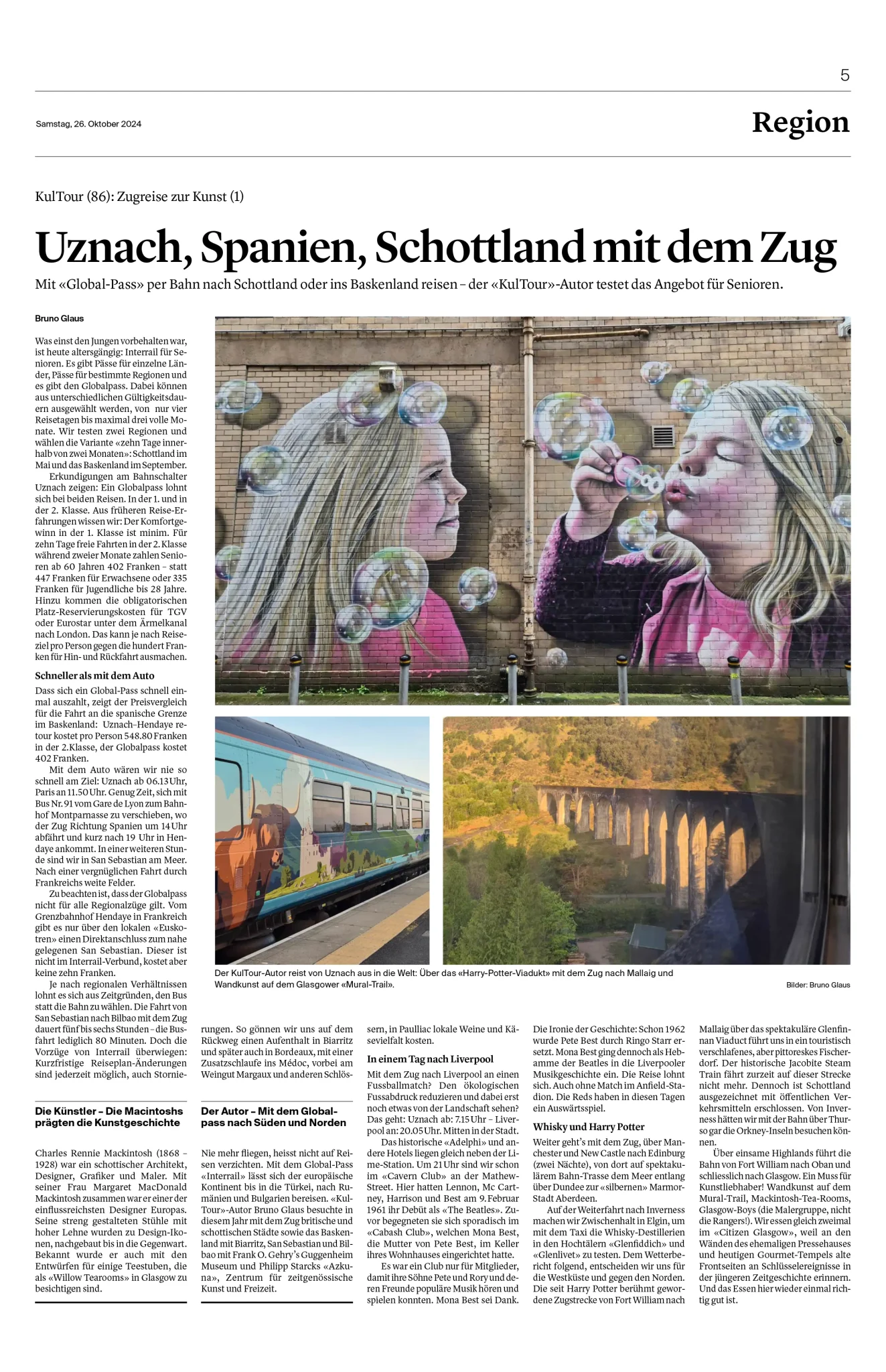 5

Samstag, 26. Oktober 2024

Region

KulTour (86): Zugreise zur Kunst (1)

Uznach, Spanien, Schottland mit dem Zug

Mit «Global-Pass» per Bahn nach Schottland oder ins Baskenland reisen – der «KulTour»-Autor testet das Angebot für Senioren.

Bruno Glaus

Was einst den Jungen vorbehalten war, ist heute altersgängig: Interrail für Senioren. Es gibt Pässe für einzelne Länder, Pässe für bestimmte Regionen und es gibt den Globalpass. Dabei können aus unterschiedlichen Gültigkeitsdauern ausgewählt werden, von nur vier Reisetagen bis maximal drei volle Monate. Wir testen zwei Regionen und wählen die Variante «zehn Tage innerhalb von zwei Monaten»: Schottland im Mai und das Baskenland im September.

Erkundigungen am Bahnschalter Uznach zeigen: Ein Globalpass lohnt sich bei beiden Reisen. In der 1. und in der 2. Klasse. Aus früheren Reise-Erfahrungen wissen wir: Der Komfortgewinn in der 1. Klasse ist minim. Für zehn Tage freie Fahrten in der 2. Klasse während zweier Monate zahlen Senioren ab 60 Jahren 402 Franken – statt 447 Franken für Erwachsene oder 335 Franken für Jugendliche bis 28 Jahre. Hinzu kommen die obligatorischen Platz-Reservierungskosten für TGV oder Eurostar unter dem Ärmelkanal nach London. Das kann je nach Reiseziel pro Person gegen die hundert Franken für Hin- und Rückfahrt ausmachen.

Schneller als mit dem Auto

Dass sich ein Global-Pass schnell einmal auszahlt, zeigt der Preisvergleich für die Fahrt an die spanische Grenze im Baskenland: Uznach–Hendaye retour kostet pro Person 548.80 Franken in der 2.Klasse, der Globalpass kostet 402 Franken.

Mit dem Auto wären wir nie so schnell am Ziel: Uznach ab 06.13 Uhr, Paris an 11.50 Uhr. Genug Zeit, sich mit Bus Nr. 91 vom Gare de Lyon zum Bahnhof Montparnasse zu verschieben, wo der Zug Richtung Spanien um 14 Uhr abfährt und kurz nach 19 Uhr in Hendaye ankommt. In einer weiteren Stunde sind wir in San Sebastian am Meer. Nach einer vergnüglichen Fahrt durch Frankreichs weite Felder.

Zu beachten ist, dass der Globalpass nicht für alle Regionalzüge gilt. Vom Grenzbahnhof Hendaye in Frankreich gibt es nur über den lokalen «Euskotren» einen Direktanschluss zum nahe gelegenen San Sebastian. Dieser ist nicht im Interrail-Verbund, kostet aber keine zehn Franken.

Je nach regionalen Verhältnissen lohnt es sich aus Zeitgründen, den Bus statt die Bahn zu wählen. Die Fahrt von San Sebastian nach Bilbao mit dem Zug dauert fünf bis sechs Stunden – die Busfahrt lediglich 80 Minuten. Doch die Vorzüge von Interrail überwiegen: Kurzfristige Reiseplan-Änderungen sind jederzeit möglich, auch Stornierungen. So gönnen wir uns auf dem Rückweg einen Aufenthalt in Biarritz und später auch in Bordeaux, mit einer Zusatzschlaufe ins Médoc, vorbei am Weingut Margaux und anderen Schlössern, in Paulliac lokale Weine und Käsevielfalt kosten.

In einem Tag nach Liverpool

Mit dem Zug nach Liverpool an einen Fussballmatch? Den ökologischen Fussabdruck reduzieren und dabei erst noch etwas von der Landschaft sehen? Das geht: Uznach ab: 7.15 Uhr – Liverpool an: 20.05 Uhr. Mitten in der Stadt.

Das historische «Adelphi» und andere Hotels liegen gleich neben der Lime-Station. Um 21 Uhr sind wir schon im «Cavern Club» an der Mathew-Street. Hier hatten Lennon, Mc Cartney, Harrison und Best am 9. Februar 1961 ihr Debüt als «The Beatles». Zuvor begegneten sie sich sporadisch im «Cabash Club», welchen Mona Best, die Mutter von Pete Best, im Keller ihres Wohnhauses eingerichtet hatte.

Es war ein Club nur für Mitglieder, damit ihre Söhne Pete und Rory und deren Freunde populäre Musik hören und spielen konnten. Mona Best sei Dank. Die Ironie der Geschichte: Schon 1962 wurde Pete Best durch Ringo Starr ersetzt. Mona Best ging dennoch als Hebamme der Beatles in die Liverpooler Musikgeschichte ein. Die Reise lohnt sich. Auch ohne Match im Anfield-Stadion. Die Reds haben in diesen Tagen ein Auswärtsspiel.

Whisky und Harry Potter

Weiter geht's mit dem Zug, über Manchester und New Castle nach Edinburg (zwei Nächte), von dort auf spektakulärem Bahn-Trasse dem Meer entlang über Dundee zur «silbernen» Marmor-Stadt Aberdeen.

Auf der Weiterfahrt nach Inverness machen wir Zwischenhalt in Elgin, um mit dem Taxi die Whisky-Destillerien in den Hochtälern «Glenfiddich» und «Glenlivet» zu testen. Dem Wetterbericht folgend, entscheiden wir uns für die Westküste und gegen den Norden. Die seit Harry Potter berühmt gewordene Zugstrecke von Fort William nach Mallaig über das spektakuläre Glenfinnan Viaduct führt uns in ein touristisch verschlafenes, aber pittoreskes Fischerdorf. Der historische Jacobite Steam Train fährt zurzeit auf dieser Strecke nicht mehr. Dennoch ist Schottland ausgezeichnet mit öffentlichen Verkehrsmitteln erschlossen. Von Inverness hätten wir mit der Bahn über Thurso gar die Orkney-Inseln besuchen können.

Über einsame Highlands führt die Bahn von Fort William nach Oban und schliesslich nach Glasgow. Ein Muss für Kunstliebhaber! Wandkunst auf dem Mural-Trail, Mackintosh-Tea-Rooms, Glasgow-Boys (die Malergruppe, nicht die Rangers!). Wir essen gleich zweimal im «Citizen Glasgow», weil an den Wänden des ehemaligen Pressehauses und heutigen Gourmet-Tempels alte Frontseiten an Schlüsselereignisse in der jüngeren Zeitgeschichte erinnern. Und das Essen hier wieder einmal richtig gut ist.

Der KulTour-Autor reist von Uznach aus in die Welt: Über das «Harry-Potter-Viadukt» mit dem Zug nach Mallaig und Wandkunst auf dem Glasgower «Mural-Trail».

Bilder: Bruno Glaus

Die Künstler – Die Macintoshs prägten die Kunstgeschichte

Charles Rennie Mackintosh (1868 – 1928) war ein schottischer Architekt, Designer, Grafiker und Maler. Mit seiner Frau Margaret MacDonald Mackintosh zusammen war er einer der einflussreichsten Designer Europas. Seine streng gestalteten Stühle mit hoher Lehne wurden zu Design-Ikonen, nachgebaut bis in die Gegenwart. Bekannt wurde er auch mit den Entwürfen für einige Teestuben, die als «Willow Tearooms» in Glasgow zu besichtigen sind.

Der Autor – Mit dem Globalpass nach Süden und Norden

Nie mehr fliegen, heisst nicht auf Reisen verzichten. Mit dem Global-Pass «Interrail» lässt sich der europäische Kontinent bis in die Türkei, nach Rumänien und Bulgarien bereisen. «KulTour»-Autor Bruno Glaus besuchte in diesem Jahr mit dem Zug britische und schottischen Städte sowie das Baskenland mit Biarritz, San Sebastian und Bilbao mit Frank O. Gehry's Guggenheim Museum und Philipp Starcks «Azkuna», Zentrum für zeitgenössische Kunst und Freizeit.